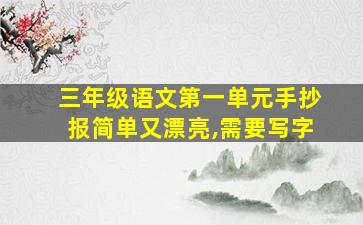 三年级语文第一单元手抄报简单又漂亮,需要写字